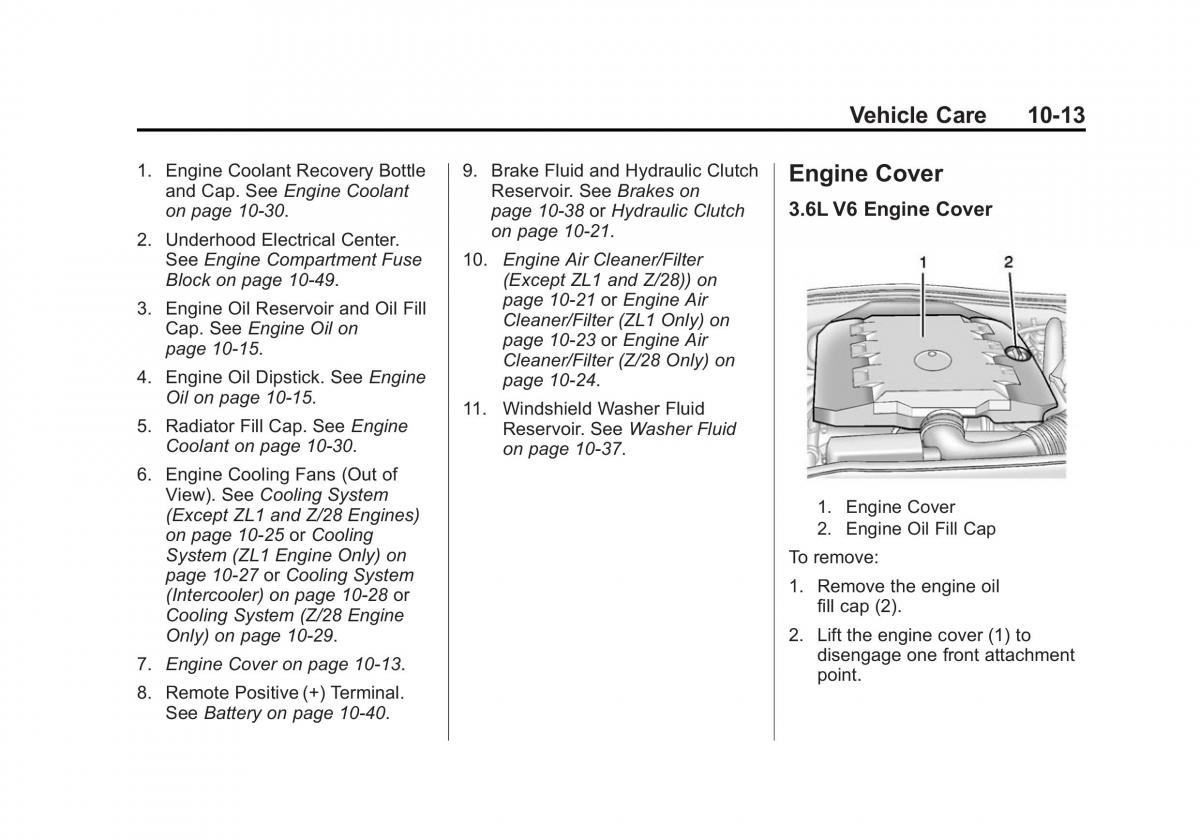 Vehicle Care 10-13

1. Engine Coolant Recovery Bottle and Cap. See Engine Coolant on page 10-30.

2. Underhood Electrical Center. See Engine Compartment Fuse Block on page 10-49.

3. Engine Oil Reservoir and Oil Fill Cap. See Engine Oil on page 10-15.

4. Engine Oil Dipstick. See Engine Oil on page 10-15.

5. Radiator Fill Cap. See Engine Coolant on page 10-30.

6. Engine Cooling Fans (Out of View). See Cooling System (Except ZL1 and Z/28 Engines) on page 10-25 or Cooling System (ZL1 Engine Only) on page 10-27 or Cooling System (Intercooler) on page 10-28 or Cooling System (Z/28 Engine Only) on page 10-29.

7. Engine Cover on page 10-13.

8. Remote Positive (+) Terminal. See Battery on page 10-40.

9. Brake Fluid and Hydraulic Clutch Reservoir. See Brakes on page 10-38 or Hydraulic Clutch on page 10-21.

10. Engine Air Cleaner/Filter (Except ZL1 and Z/28)) on page 10-21 or Engine Air Cleaner/Filter (ZL1 Only) on page 10-23 or Engine Air Cleaner/Filter (Z/28 Only) on page 10-24.

11. Windshield Washer Fluid Reservoir. See Washer Fluid on page 10-37.

Engine Cover

3.6L V6 Engine Cover

1 2

1. Engine Cover
2. Engine Oil Fill Cap

To remove:

1. Remove the engine oil fill cap (2).

2. Lift the engine cover (1) to disengage one front attachment point.